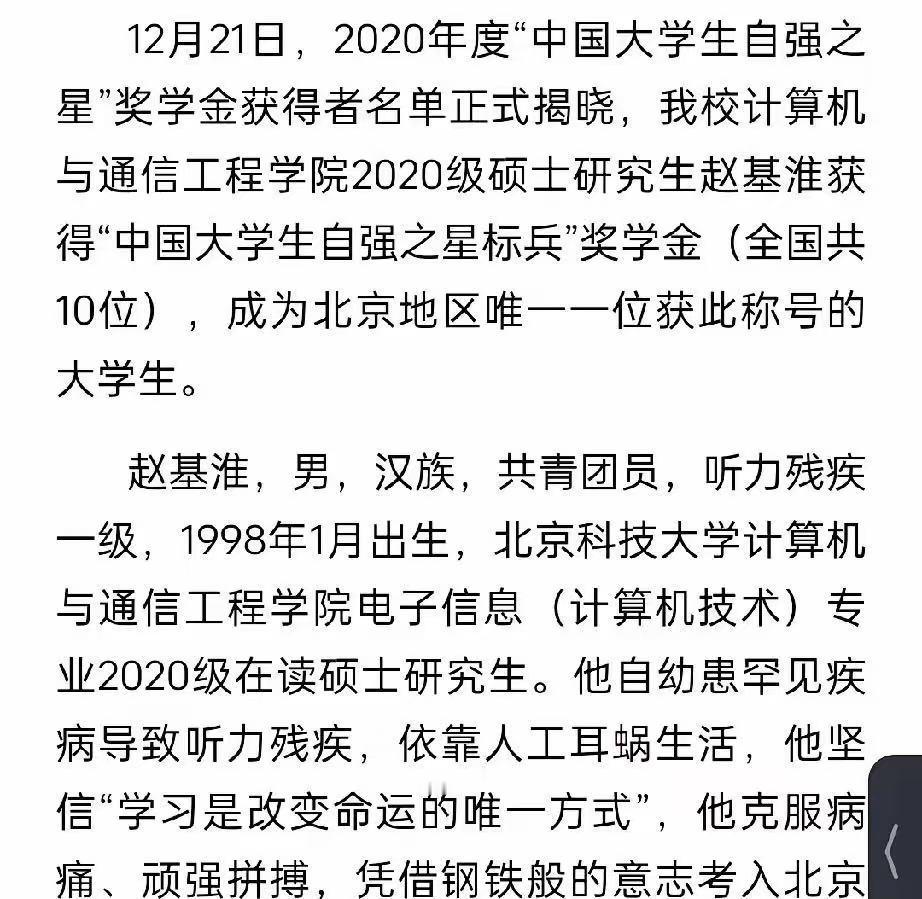 12月21日，2020年度“中国大学生自强之星”奖学金获得者名单正式揭晓，我校计算机与通信工程学院2020级硕士研究生赵基淮获得“中国大学生自强之星标兵”奖学金（全国共10位），成为北京地区唯一一位获此称号的大学生。

赵基淮，男，汉族，共青团员，听力残疾一级，1998年1月出生，北京科技大学计算机与通信工程学院电子信息（计算机技术）专业2020级在读硕士研究生。他自幼患罕见疾病导致听力残疾，依靠人工耳蜗生活，他坚信“学习是改变命运的唯一方式”，他克服病痛、顽强拼搏，凭借钢铁般的意志考入北京